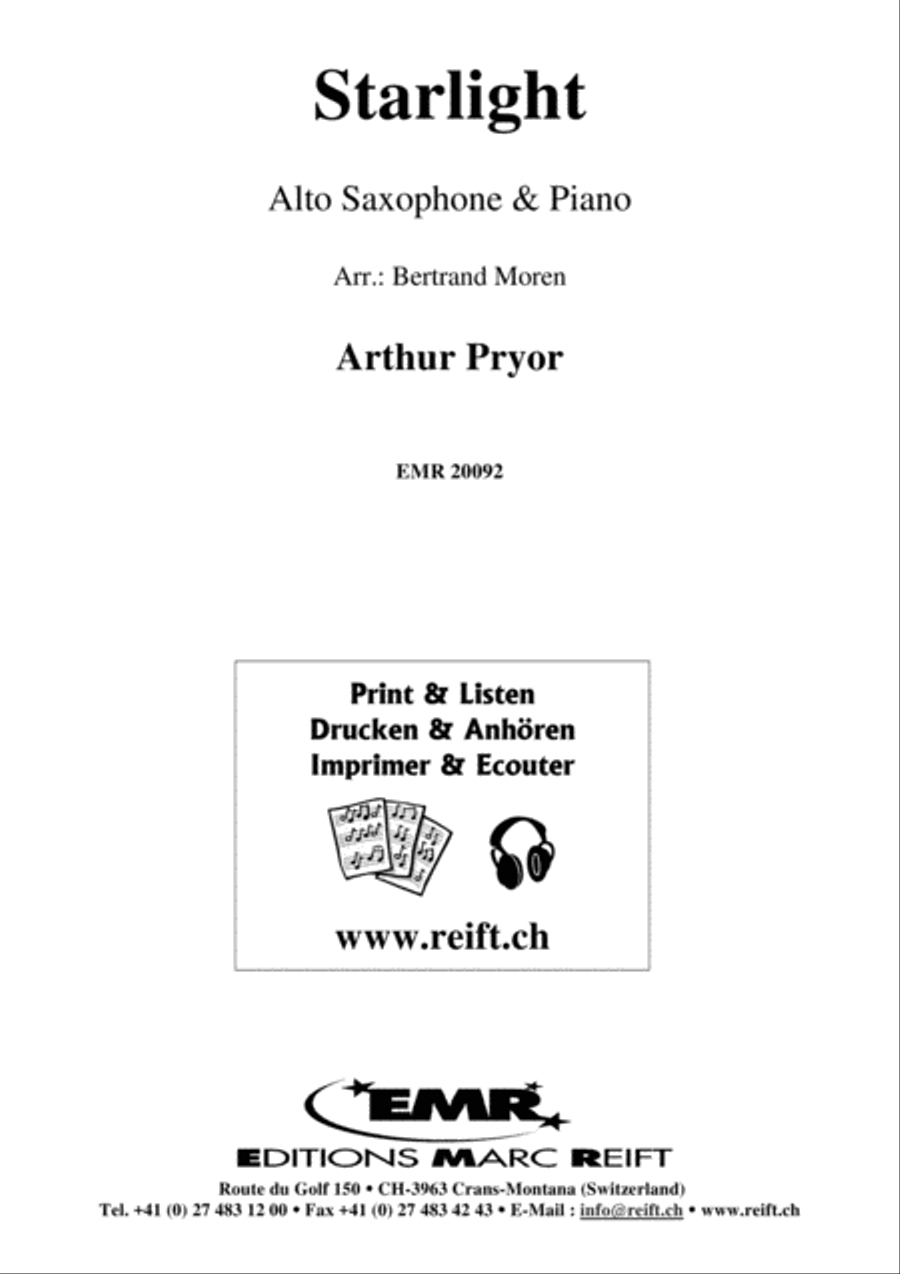 Starlight

Alto Saxophone & Piano

Arr.: Bertrand Moren

Arthur Pryor

EMR 20092

Print & Listen
Drucken & Anhören
Imprimer & Ecouter

www.reift.ch

EMR

EDITIONS MARC REIFT

Route du Golf 150 • CH-3963 Crans-Montana (Switzerland)
Tel. +41 (0) 27 483 12 00 • Fax +41 (0) 27 483 42 43 • E-Mail : info@reift.ch • www.reift.ch